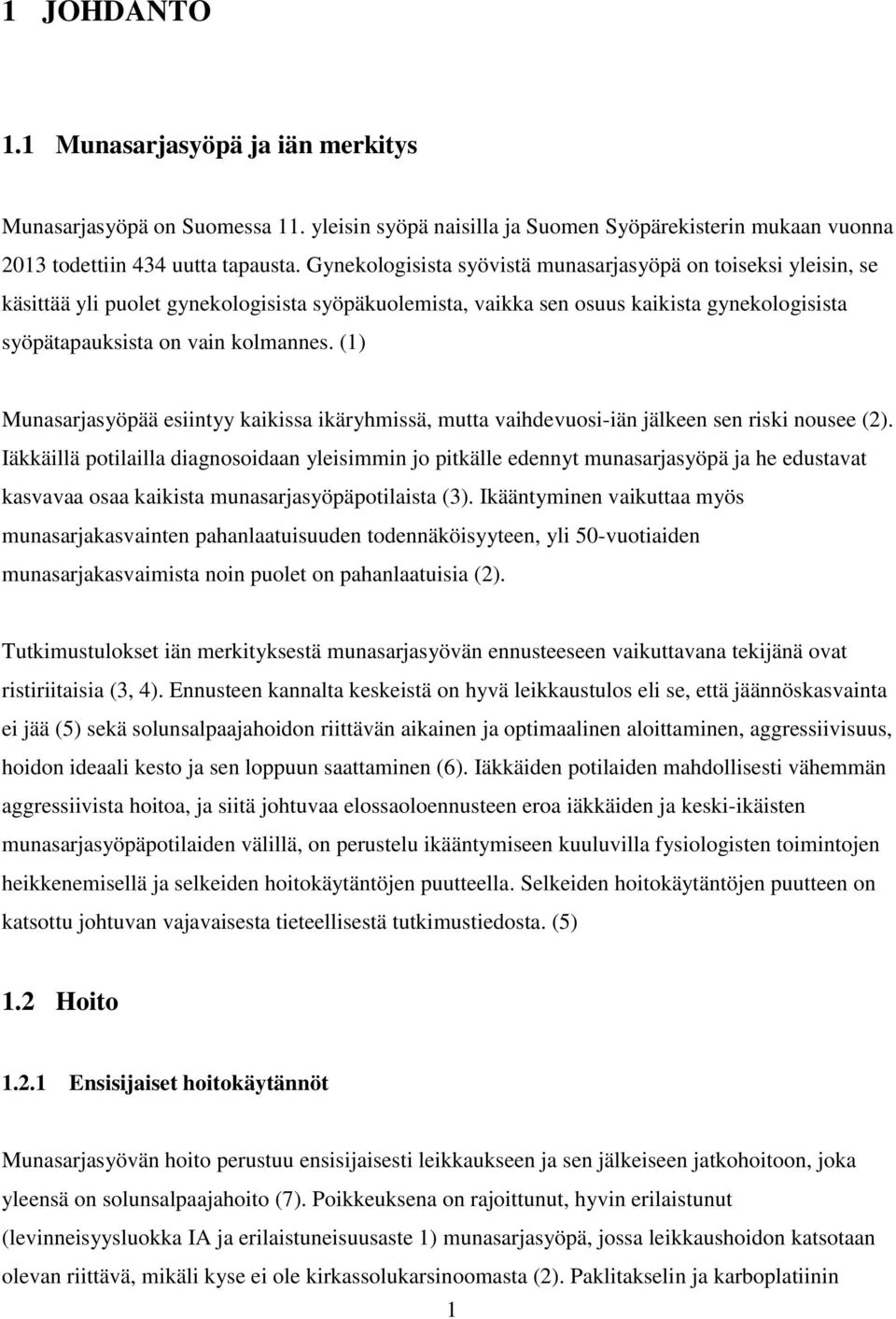 1 JOHDANTO

1.1 Munasarjasyöpä ja iän merkitys

Munasarjasyöpä on Suomessa 11. yleisin syöpä naisilla ja Suomen Syöpärekisterin mukaan vuonna 2013 todettiin 434 uutta tapausta. Gynekologisista syövistä munasarjasyöpä on toiseksi yleisin, se käsittää yli puolet gynekologisista syöpäkuolemista, vaikka sen osuus kaikista gynekologisista syöpätapauksista on vain kolmannes. (1)

Munasarjasyöpää esiintyy kaikissa ikäryhmissä, mutta vaihdevuosi-iän jälkeen sen riski nousee (2). Iäkkäillä potilailla diagnosoidaan yleisimmin jo pitkälle edennyt munasarjasyöpä ja he edustavat kasvavaa osaa kaikista munasarjasyöpäpotilaista (3). Ikääntyminen vaikuttaa myös munasarjakasvainten pahanlaatuisuuden todennäköisyyteen, yli 50-vuotiaiden munasarjakasvaimista noin puolet on pahanlaatuisia (2).

Tutkimustulokset iän merkityksestä munasarjasyövän ennusteeseen vaikuttavana tekijänä ovat ristiriitaisia (3, 4). Ennusteen kannalta keskeistä on hyvä leikkaustulos eli se, että jäännöskasvainta ei jää (5) sekä solunsalpaajahoidon riittävän aikainen ja optimaalinen aloittaminen, aggressiivisuus, hoidon ideaali kesto ja sen loppuun saattaminen (6). Iäkkäiden potilaiden mahdollisesti vähemmän aggressiivista hoitoa, ja siitä johtuvaa elossaoloennusteen eroa iäkkäiden ja keski-ikäisten munasarjasyöpäpotilaiden välillä, on perustelu ikääntymiseen kuuluvilla fysiologisten toimintojen heikkenemisellä ja selkeiden hoitokäytäntöjen puutteella. Selkeiden hoitokäytäntöjen puutteen on katsottu johtuvan vajavaisesta tieteellisestä tutkimustiedosta. (5)

1.2 Hoito

1.2.1 Ensisijaiset hoitokäytännöt

Munasarjasyövän hoito perustuu ensisijaisesti leikkaukseen ja sen jälkeiseen jatkohoitoon, joka yleensä on solunsalpaajahoito (7). Poikkeuksena on rajoittunut, hyvin erilaistunut (levinneisyysluokka IA ja erilaistuneisuusaste 1) munasarjasyöpä, jossa leikkaushoidon katsotaan olevan riittävä, mikäli kyse ei ole kirkassolukarsinoomasta (2). Paklitakselin ja karboplatiinin

1